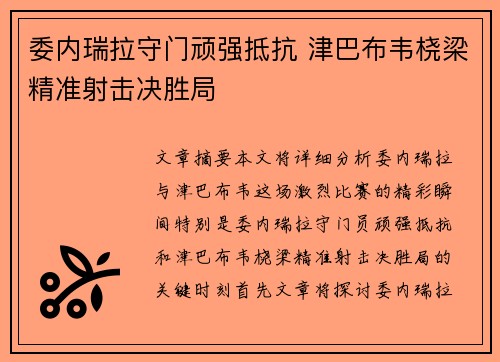 委内瑞拉守门顽强抵抗 津巴布韦桡梁精准射击决胜局

文章摘要本文将详细分析委内瑞拉与津巴布韦这场激烈比赛的精彩瞬间特别是委内瑞拉守门员顽强抵抗和津巴布韦桡梁精准射击决胜局的关键时刻首先文章将探讨委内瑞拉